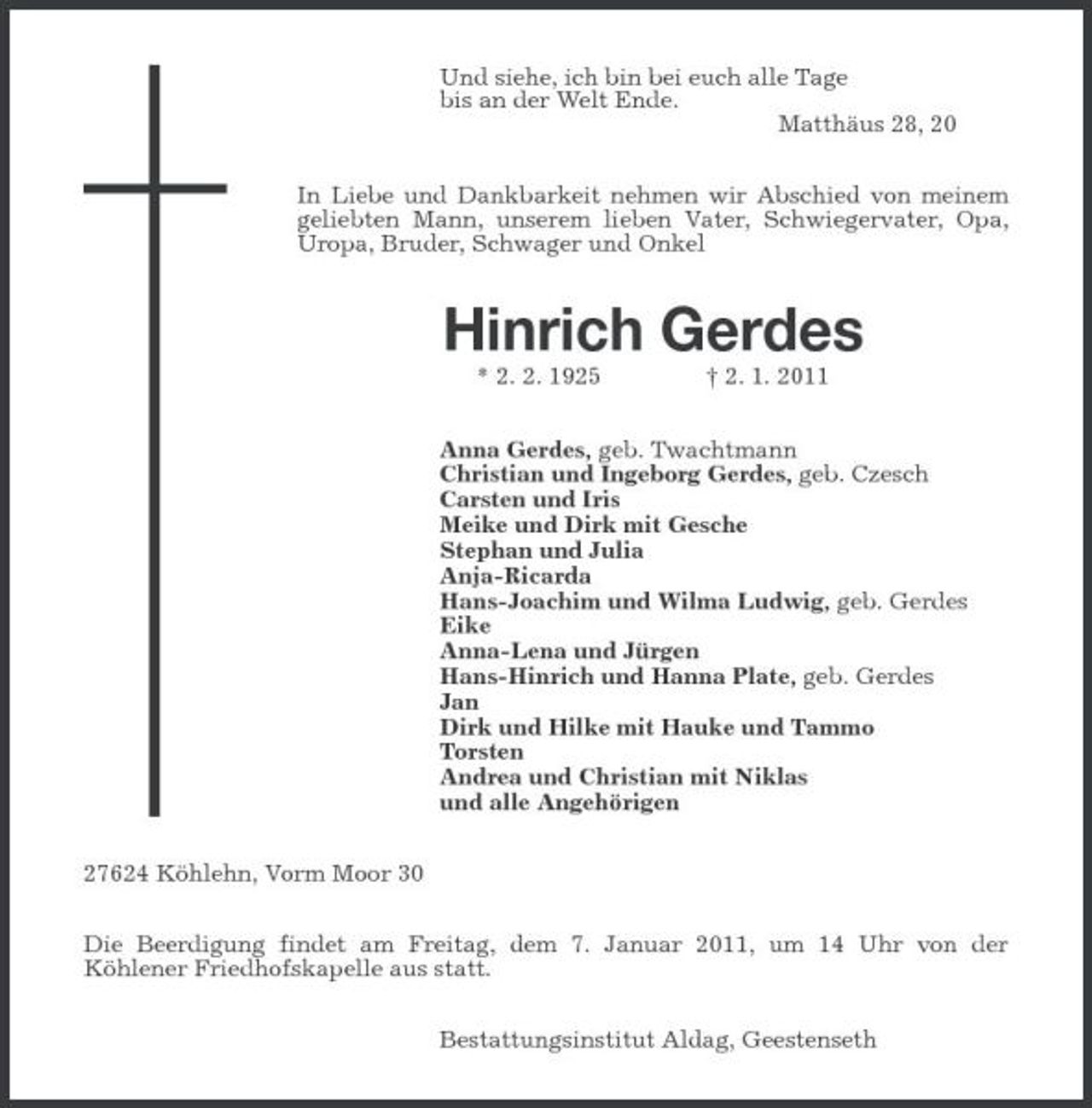 Und siehe, ich bin bei euch alle Tage bis an der Welt Ende.

Matthäus 28, 20

In Liebe und Dankbarkeit nehmen wir Abschied von meinem geliebten Mann, unserem lieben Vater, Schwiegervater, Opa, Uropa, Bruder, Schwager und Onkel

Hinrich Gerdes

* 2. 2. 1925 † 2. 1. 2011

Anna Gerdes, geb. Twachtmann
Christian und Ingeborg Gerdes, geb. Czesch
Carsten und Iris
Meike und Dirk mit Gesche
Stephan und Julia
Anja-Ricarda
Hans-Joachim und Wilma Ludwig, geb. Gerdes
Eike
Anna-Lena und Jürgen
Hans-Hinrich und Hanna Plate, geb. Gerdes
Jan
Dirk und Hilke mit Hauke und Tammo
Torsten
Andrea und Christian mit Niklas
und alle Angehörigen

27624 Köhlehn, Vorm Moor 30

Die Beerdigung findet am Freitag, dem 7. Januar 2011, um 14 Uhr von der Köhlener Friedhofskapelle aus statt.

Bestattungsinstitut Aldag, Geestenseth